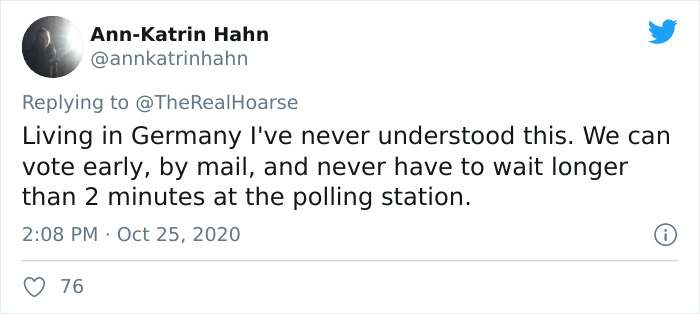 Ann-Katrin Hahn
@annkatrinhahn

Replying to @TheRealHoarse

Living in Germany I've never understood this. We can vote early, by mail, and never have to wait longer than 2 minutes at the polling station.

2:08 PM · Oct 25, 2020

76